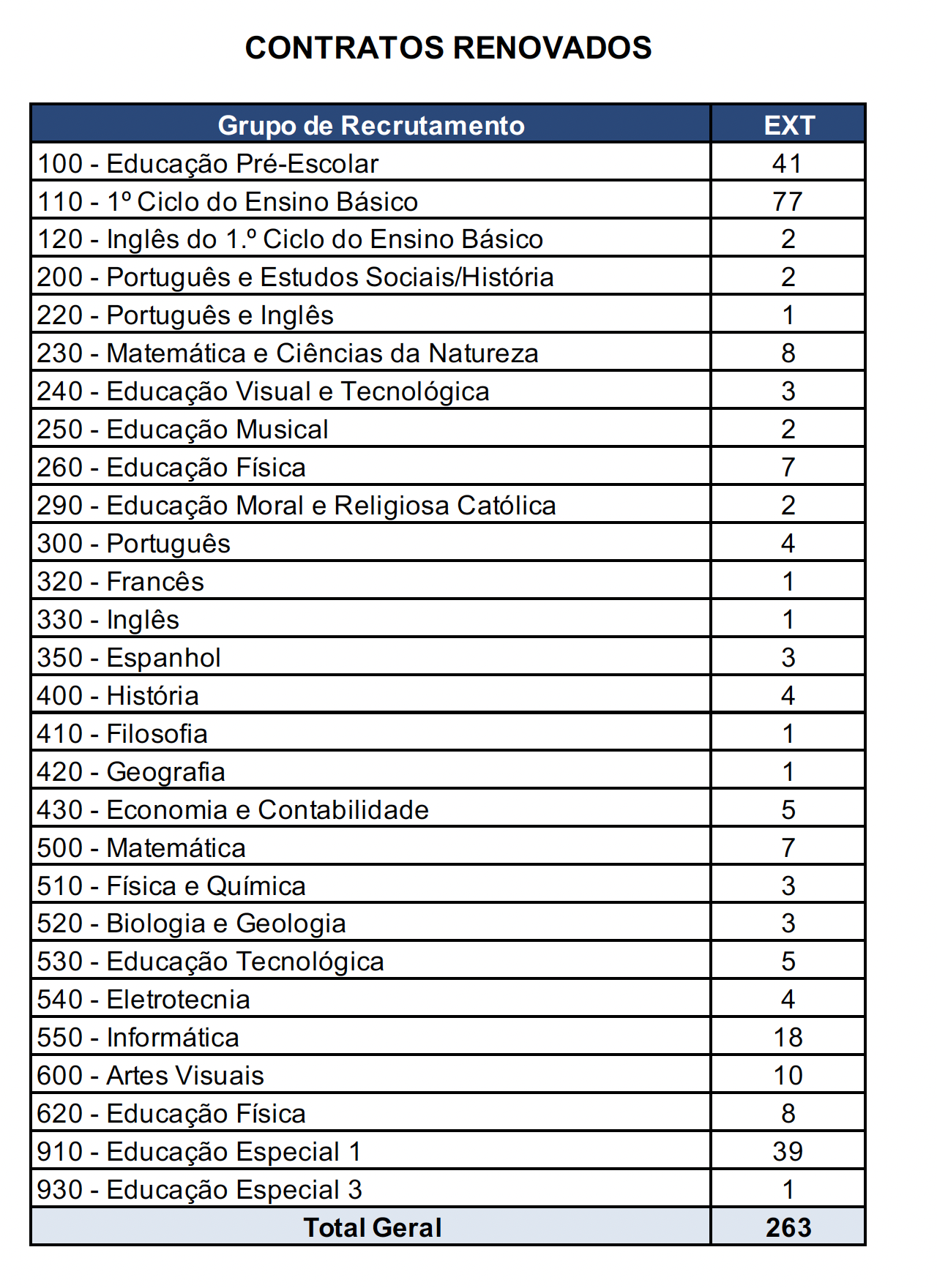 CONTRATOS RENOVADOS

| Grupo de Recrutamento | EXT |
|---|---|
| 100 - Educação Pré-Escolar | 41 |
| 110 - 1º Ciclo do Ensino Básico | 77 |
| 120 - Inglês do 1.º Ciclo do Ensino Básico | 2 |
| 200 - Português e Estudos Sociais/História | 2 |
| 220 - Português e Inglês | 1 |
| 230 - Matemática e Ciências da Natureza | 8 |
| 240 - Educação Visual e Tecnológica | 3 |
| 250 - Educação Musical | 2 |
| 260 - Educação Física | 7 |
| 290 - Educação Moral e Religiosa Católica | 2 |
| 300 - Português | 4 |
| 320 - Francês | 1 |
| 330 - Inglês | 1 |
| 350 - Espanhol | 3 |
| 400 - História | 4 |
| 410 - Filosofia | 1 |
| 420 - Geografia | 1 |
| 430 - Economia e Contabilidade | 5 |
| 500 - Matemática | 7 |
| 510 - Física e Química | 3 |
| 520 - Biologia e Geologia | 3 |
| 530 - Educação Tecnológica | 5 |
| 540 - Eletrotecnia | 4 |
| 550 - Informática | 18 |
| 600 - Artes Visuais | 10 |
| 620 - Educação Física | 8 |
| 910 - Educação Especial 1 | 39 |
| 930 - Educação Especial 3 | 1 |
| Total Geral | 263 |